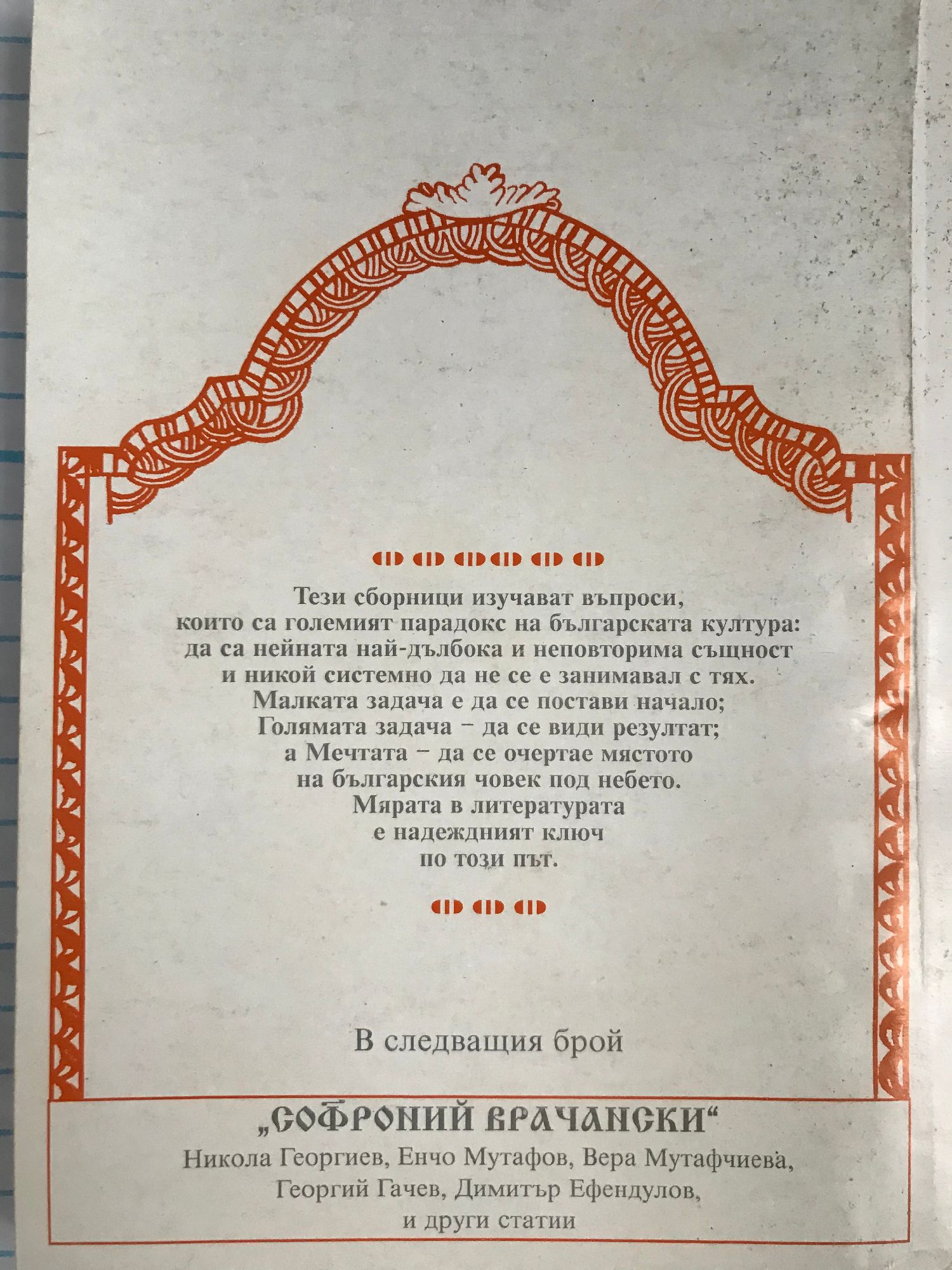 Тези сборници изучават въпроси,
които са големият парадокс на българската култура:
да са нейната най-дълбока и неповторима същност
и никой системно да не се е занимавал с тях.
Малката задача е да се постави начало;
Голямата задача - да се види резултат;
а Мечтата - да се очертае мястото
на българския човек под небето.
Мярата в литературата
е надеждният ключ
по този път.

В следващия брой

„СОФРОНИЙ ВРАЧАНСКИ“
Никола Георгиев, Енчо Мутафов, Вера Мутафчиева,
Георгий Гачев, Димитър Ефендулов,
и други статии